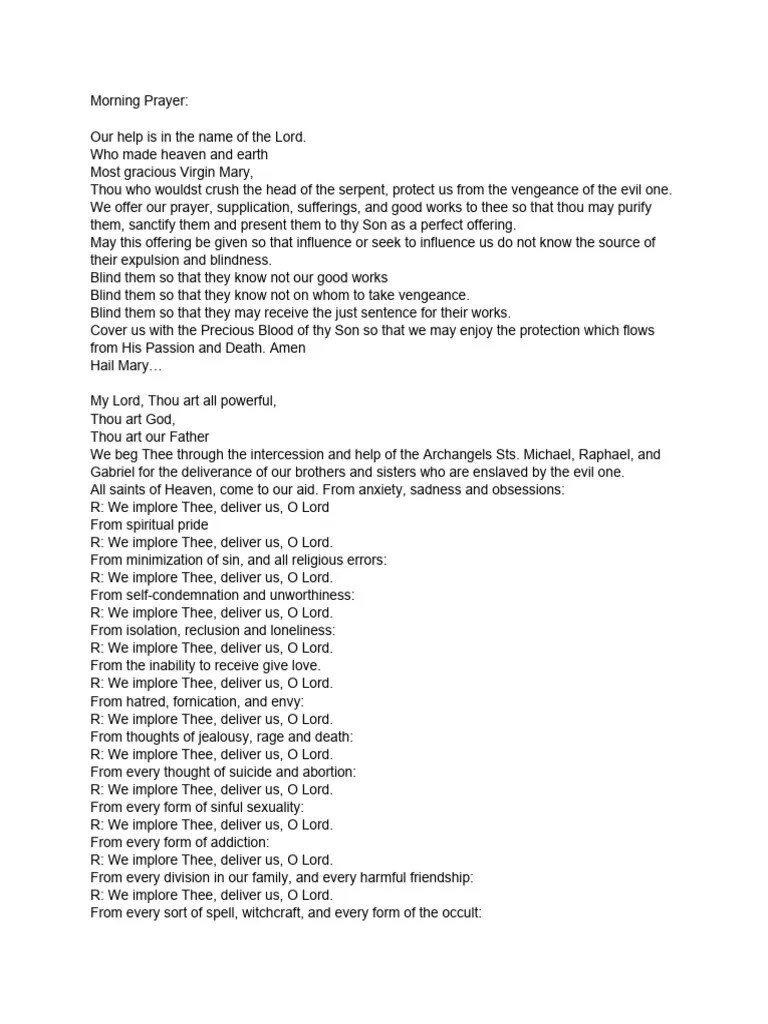 Morning Prayer:

Our help is in the name of the Lord.
Who made heaven and earth
Most gracious Virgin Mary,
Thou who wouldst crush the head of the serpent, protect us from the vengeance of the evil one.
We offer our prayer, supplication, sufferings, and good works to thee so that thou may purify them, sanctify them and present them to thy Son as a perfect offering.
May this offering be given so that influence or seek to influence us do not know the source of their expulsion and blindness.
Blind them so that they know not our good works
Blind them so that they know not on whom to take vengeance.
Blind them so that they may receive the just sentence for their works.
Cover us with the Precious Blood of thy Son so that we may enjoy the protection which flows from His Passion and Death. Amen
Hail Mary…

My Lord, Thou art all powerful,
Thou art God,
Thou art our Father
We beg Thee through the intercession and help of the Archangels Sts. Michael, Raphael, and Gabriel for the deliverance of our brothers and sisters who are enslaved by the evil one.
All saints of Heaven, come to our aid. From anxiety, sadness and obsessions:
R: We implore Thee, deliver us, O Lord
From spiritual pride
R: We implore Thee, deliver us, O Lord.
From minimization of sin, and all religious errors:
R: We implore Thee, deliver us, O Lord.
From self-condemnation and unworthiness:
R: We implore Thee, deliver us, O Lord.
From isolation, reclusion and loneliness:
R: We implore Thee, deliver us, O Lord.
From the inability to receive give love.
R: We implore Thee, deliver us, O Lord.
From hatred, fornication, and envy:
R: We implore Thee, deliver us, O Lord.
From thoughts of jealousy, rage and death:
R: We implore Thee, deliver us, O Lord.
From every thought of suicide and abortion:
R: We implore Thee, deliver us, O Lord.
From every form of sinful sexuality:
R: We implore Thee, deliver us, O Lord.
From every form of addiction:
R: We implore Thee, deliver us, O Lord.
From every division in our family, and every harmful friendship:
R: We implore Thee, deliver us, O Lord.
From every sort of spell, witchcraft, and every form of the occult: